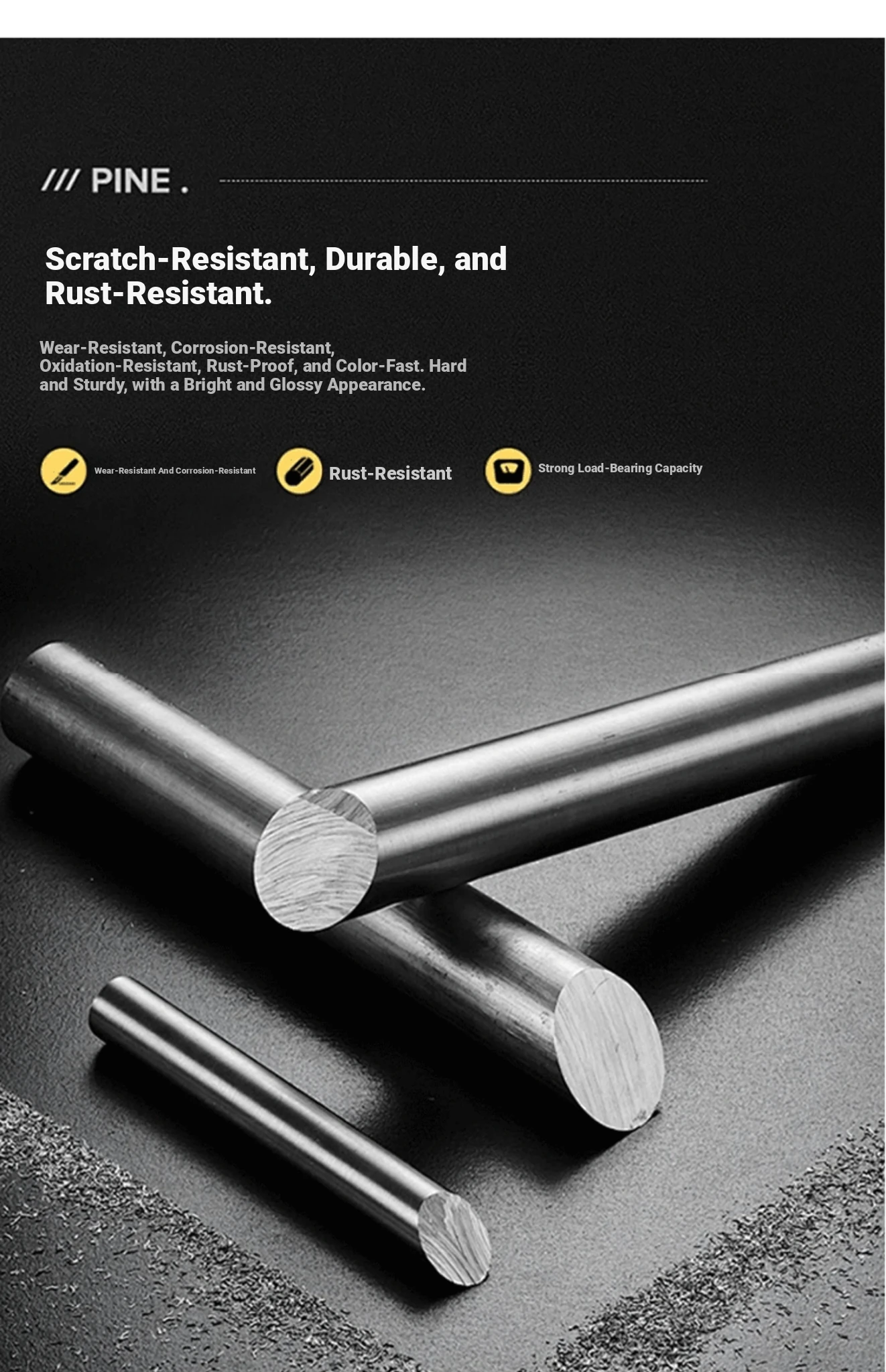 /// PINE .

Scratch-Resistant, Durable, and Rust-Resistant.

Wear-Resistant, Corrosion-Resistant, Oxidation-Resistant, Rust-Proof, and Color-Fast. Hard and Sturdy, with a Bright and Glossy Appearance.

Wear-Resistant And Corrosion-Resistant

Rust-Resistant

Strong Load-Bearing Capacity